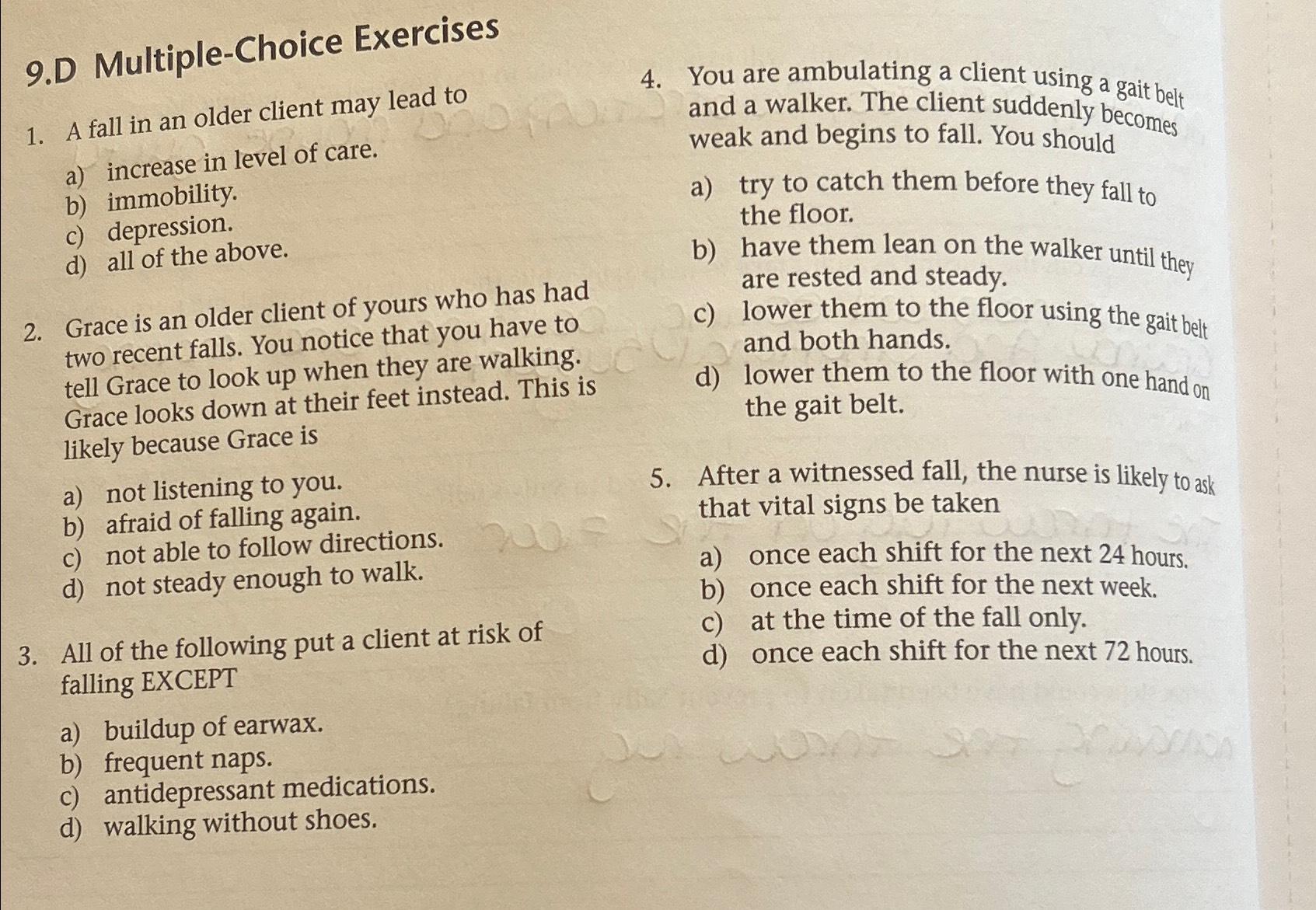 9.D Multiple-Choice Exercises

1. A fall in an older client may lead to

a) increase in level of care.
b) immobility.
c) depression.
d) all of the above.

2. Grace is an older client of yours who has had two recent falls. You notice that you have to tell Grace to look up when they are walking. Grace looks down at their feet instead. This is likely because Grace is

a) not listening to you.
b) afraid of falling again.
c) not able to follow directions.
d) not steady enough to walk.

3. All of the following put a client at risk of falling EXCEPT

a) buildup of earwax.
b) frequent naps.
c) antidepressant medications.
d) walking without shoes.

4. You are ambulating a client using a gait belt and a walker. The client suddenly becomes weak and begins to fall. You should

a) try to catch them before they fall to the floor.
b) have them lean on the walker until they are rested and steady.
c) lower them to the floor using the gait belt and both hands.
d) lower them to the floor with one hand on the gait belt.

5. After a witnessed fall, the nurse is likely to ask that vital signs be taken

a) once each shift for the next 24 hours.
b) once each shift for the next week.
c) at the time of the fall only.
d) once each shift for the next 72 hours.